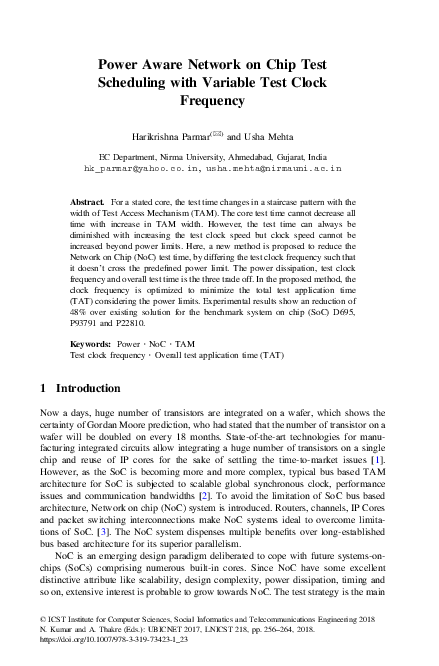 Power Aware Network on Chip Test Scheduling with Variable Test Clock Frequency

Harikrishna Parmar$^{(✉)}$ and Usha Mehta

EC Department, Nirma University, Ahmedabad, Gujarat, India
hk_parmar@yahoo.co.in, usha.mehta@nirmauni.ac.in

**Abstract.** For a stated core, the test time changes in a staircase pattern with the width of Test Access Mechanism (TAM). The core test time cannot decrease all time with increase in TAM width. However, the test time can always be diminished with increasing the test clock speed but clock speed cannot be increased beyond power limits. Here, a new method is proposed to reduce the Network on Chip (NoC) test time, by differing the test clock frequency such that it doesn't cross the predefined power limit. The power dissipation, test clock frequency and overall test time is the three trade off. In the proposed method, the clock frequency is optimized to minimize the total test application time (TAT) considering the power limits. Experimental results show an reduction of 48% over existing solution for the benchmark system on chip (SoC) D695, P93791 and P22810.

**Keywords:** Power · NoC · TAM
Test clock frequency · Overall test application time (TAT)

1 Introduction

Now a days, huge number of transistors are integrated on a wafer, which shows the certainty of Gordan Moore prediction, who had stated that the number of transistor on a wafer will be doubled on every 18 months. State-of-the-art technologies for manufacturing integrated circuits allow integrating a huge number of transistors on a single chip and reuse of IP cores for the sake of settling the time-to-market issues [1]. However, as the SoC is becoming more and more complex, typical bus based TAM architecture for SoC is subjected to scalable global synchronous clock, performance issues and communication bandwidths [2]. To avoid the limitation of SoC bus based architecture, Network on chip (NoC) system is introduced. Routers, channels, IP Cores and packet switching interconnections make NoC systems ideal to overcome limitations of SoC. [3]. The NoC system dispenses multiple benefits over long-established bus based architecture for its superior parallelism.

NoC is an emerging design paradigm deliberated to cope with future systems-on-chips (SoCs) comprising numerous built-in cores. Since NoC have some excellent distinctive attribute like scalability, design complexity, power dissipation, timing and so on, extensive interest is probable to grow towards NoC. The test strategy is the main

© ICST Institute for Computer Sciences, Social Informatics and Telecommunications Engineering 2018
N. Kumar and A. Thakre (Eds.): UBICNET 2017, LNICST 218, pp. 256–264, 2018.
https://doi.org/10.1007/978-3-319-73423-1_23